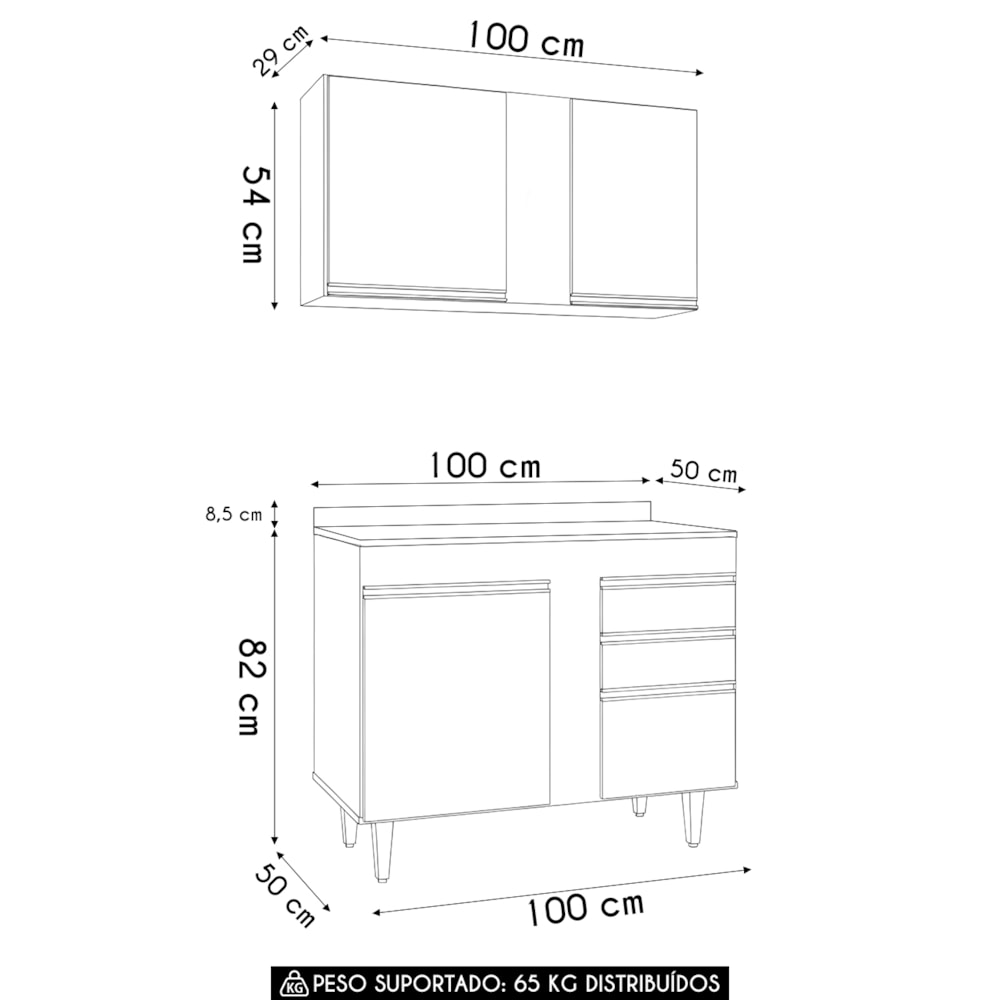 29 cm
100 cm
54 cm

100 cm
50 cm
8,5 cm
82 cm
50 cm
100 cm

KG PESO SUPORTADO: 65 KG DISTRIBUÍDOS